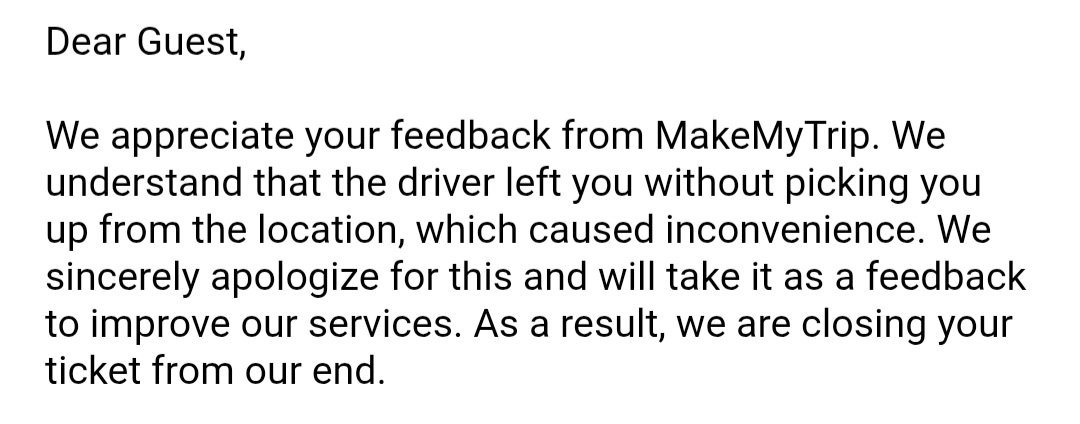 Dear Guest,

We appreciate your feedback from MakeMyTrip. We understand that the driver left you without picking you up from the location, which caused inconvenience. We sincerely apologize for this and will take it as a feedback to improve our services. As a result, we are closing your ticket from our end.